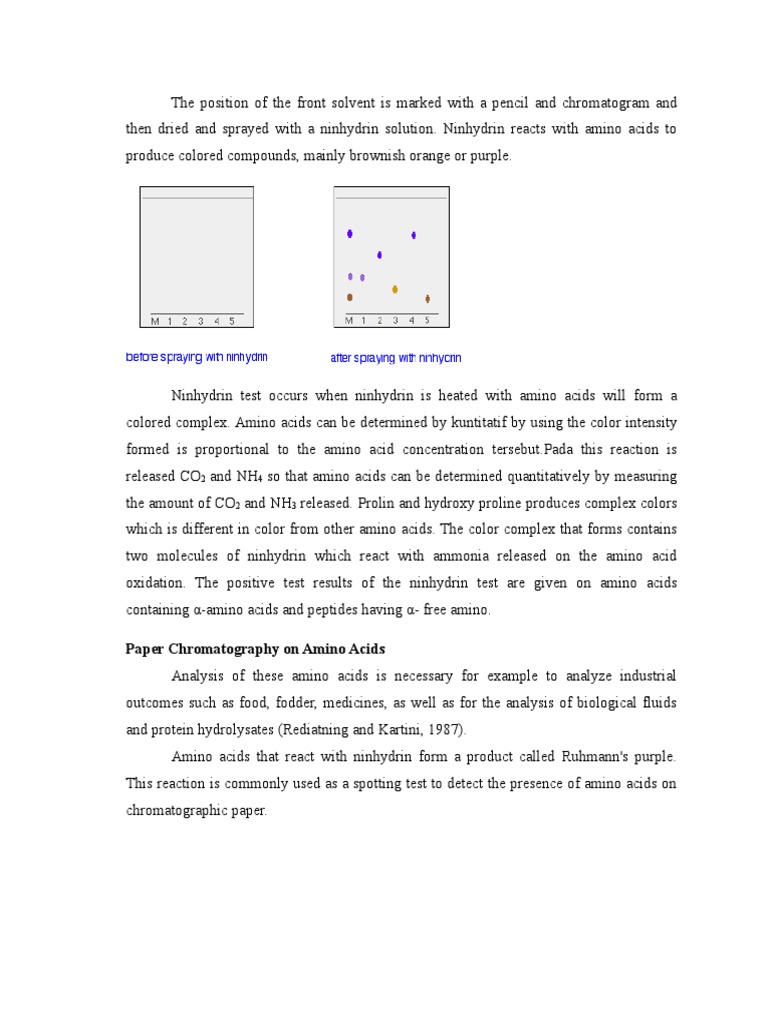 The position of the front solvent is marked with a pencil and chromatogram and then dried and sprayed with a ninhydrin solution. Ninhydrin reacts with amino acids to produce colored compounds, mainly brownish orange or purple.

M 1 2 3 4 5

M 1 2 3 4 5

before spraying with ninhydrin

after spraying with ninhydrin

Ninhydrin test occurs when ninhydrin is heated with amino acids will form a colored complex. Amino acids can be determined by kuntitatif by using the color intensity formed is proportional to the amino acid concentration tersebut.Pada this reaction is released $CO_2$ and $NH_4$ so that amino acids can be determined quantitatively by measuring the amount of $CO_2$ and $NH_3$ released. Prolin and hydroxy proline produces complex colors which is different in color from other amino acids. The color complex that forms contains two molecules of ninhydrin which react with ammonia released on the amino acid oxidation. The positive test results of the ninhydrin test are given on amino acids containing α-amino acids and peptides having α- free amino.

Paper Chromatography on Amino Acids

Analysis of these amino acids is necessary for example to analyze industrial outcomes such as food, fodder, medicines, as well as for the analysis of biological fluids and protein hydrolysates (Rediatning and Kartini, 1987).

Amino acids that react with ninhydrin form a product called Ruhmann's purple. This reaction is commonly used as a spotting test to detect the presence of amino acids on chromatographic paper.